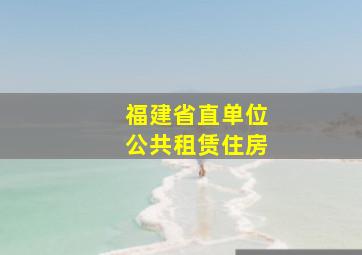 福建省直单位
公共租赁住房